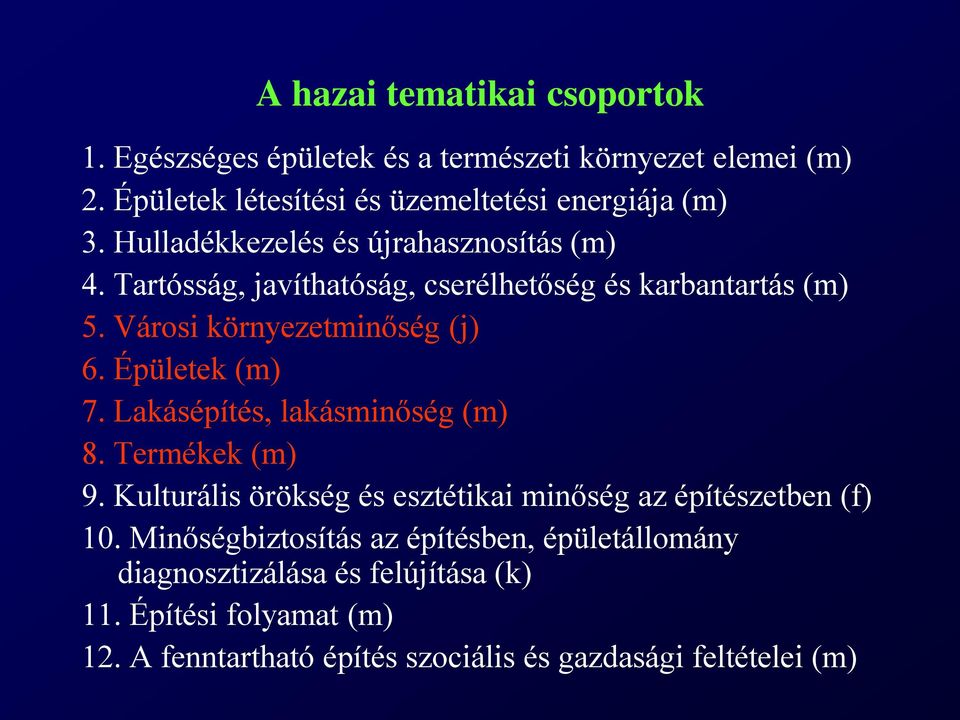 A hazai tematikai csoportok

1. Egészséges épületek és a természeti környezet elemei (m)
2. Épületek létesítési és üzemeltetési energiája (m)
3. Hulladékkezelés és újrahasznosítás (m)
4. Tartósság, javíthatóság, cserélhetőség és karbantartás (m)
5. Városi környezetminőség (j)
6. Épületek (m)
7. Lakásépítés, lakásminőség (m)
8. Termékek (m)
9. Kulturális örökség és esztétikai minőség az építészetben (f)
10. Minőségbiztosítás az építésben, épületállomány diagnosztizálása és felújítása (k)
11. Építési folyamat (m)
12. A fenntartható építés szociális és gazdasági feltételei (m)